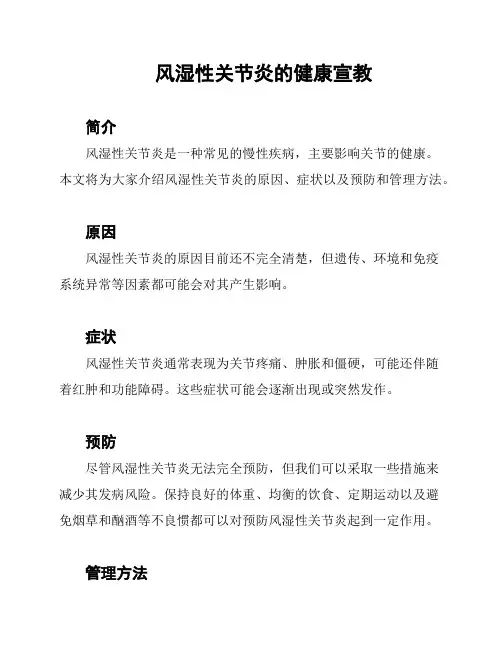 风湿性关节炎的健康宣教

简介

风湿性关节炎是一种常见的慢性疾病，主要影响关节的健康。本文将为大家介绍风湿性关节炎的原因、症状以及预防和管理方法。

原因

风湿性关节炎的原因目前还不完全清楚，但遗传、环境和免疫系统异常等因素都可能会对其产生影响。

症状

风湿性关节炎通常表现为关节疼痛、肿胀和僵硬，可能还伴随着红肿和功能障碍。这些症状可能会逐渐出现或突然发作。

预防

尽管风湿性关节炎无法完全预防，但我们可以采取一些措施来减少其发病风险。保持良好的体重、均衡的饮食、定期运动以及避免烟草和酗酒等不良惯都可以对预防风湿性关节炎起到一定作用。

管理方法